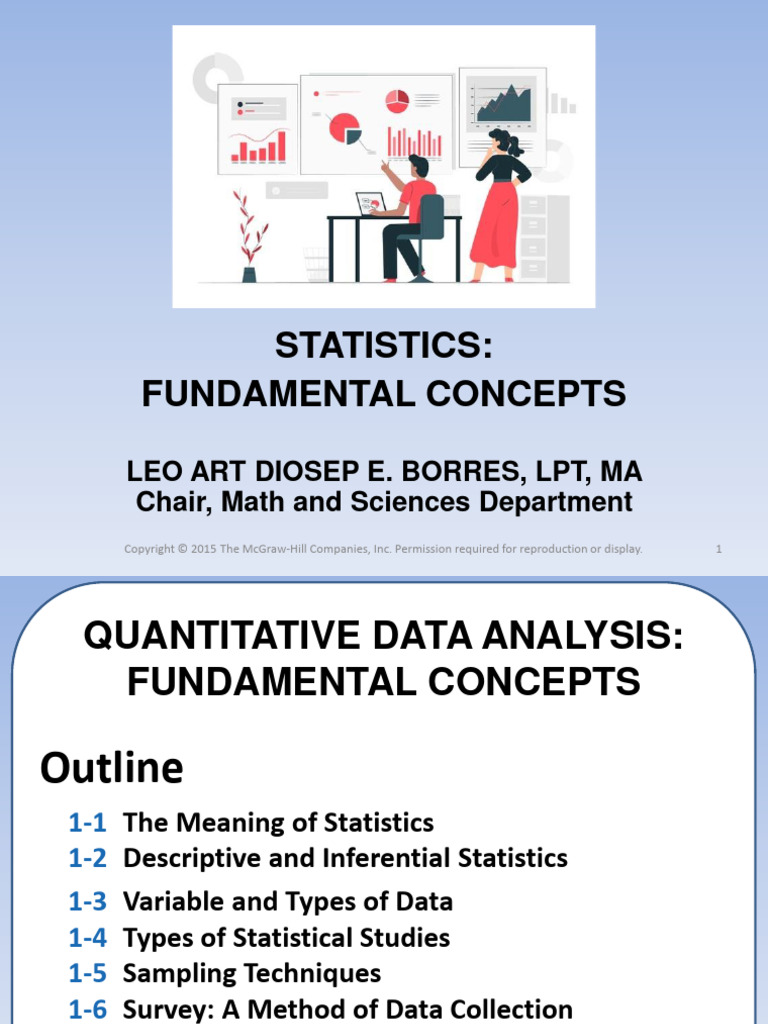 STATISTICS:
FUNDAMENTAL CONCEPTS

LEO ART DIOSEP E. BORRES, LPT, MA
Chair, Math and Sciences Department

Copyright © 2015 The McGraw-Hill Companies, Inc. Permission required for reproduction or display.

1

QUANTITATIVE DATA ANALYSIS:
FUNDAMENTAL CONCEPTS

Outline

1-1 The Meaning of Statistics
1-2 Descriptive and Inferential Statistics
1-3 Variable and Types of Data
1-4 Types of Statistical Studies
1-5 Sampling Techniques
1-6 Survey: A Method of Data Collection